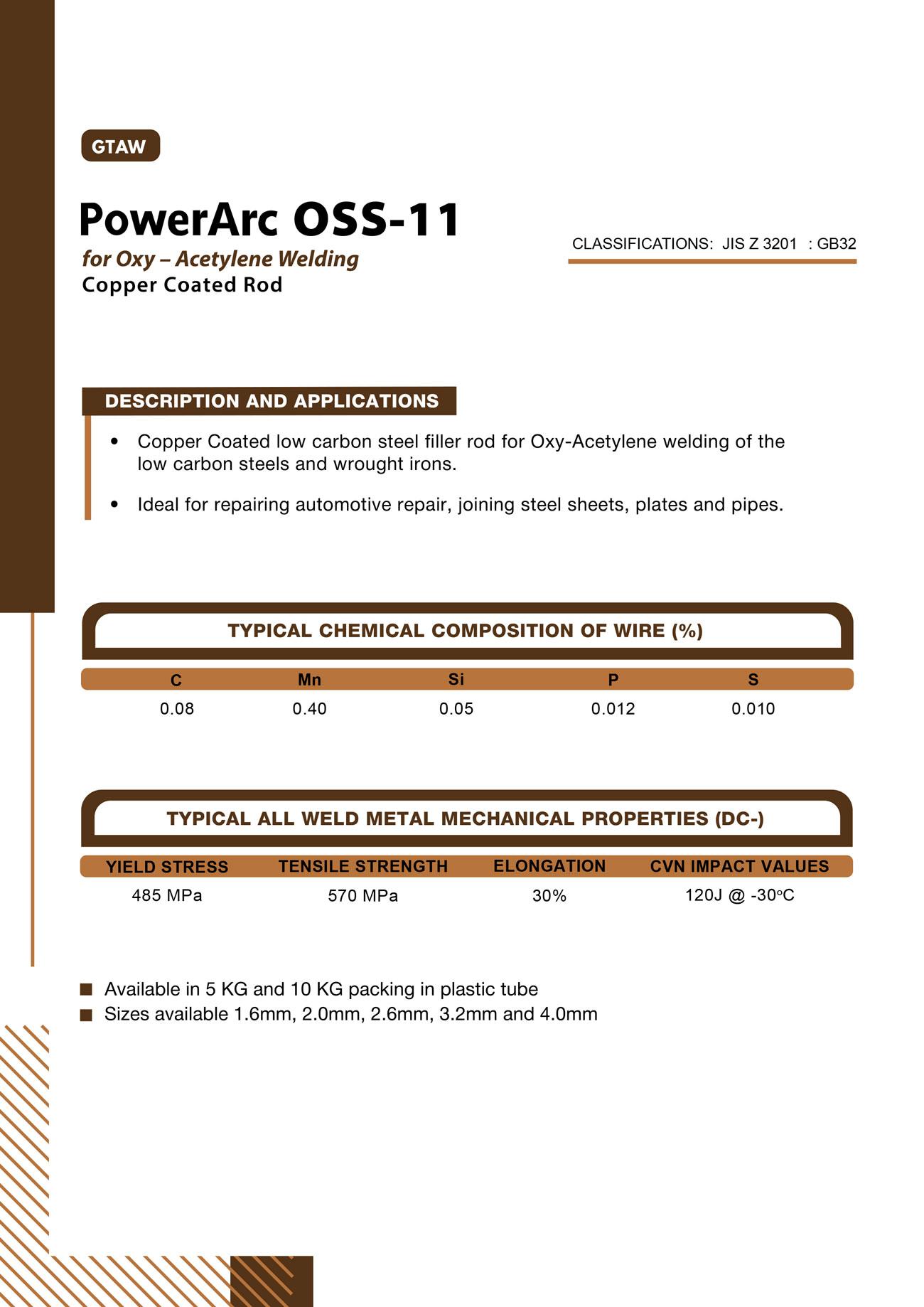 GTAW

PowerArc OSS-11

for Oxy – Acetylene Welding

Copper Coated Rod

CLASSIFICATIONS: JIS Z 3201 : GB32

DESCRIPTION AND APPLICATIONS

• Copper Coated low carbon steel filler rod for Oxy-Acetylene welding of the low carbon steels and wrought irons.

• Ideal for repairing automotive repair, joining steel sheets, plates and pipes.

TYPICAL CHEMICAL COMPOSITION OF WIRE (%)

| C | Mn | Si | P | S |
|---|---|---|---|---|
| 0.08 | 0.40 | 0.05 | 0.012 | 0.010 |

TYPICAL ALL WELD METAL MECHANICAL PROPERTIES (DC-)

| YIELD STRESS | TENSILE STRENGTH | ELONGATION | CVN IMPACT VALUES |
|---|---|---|---|
| 485 MPa | 570 MPa | 30% | 120J @ -30°C |

■ Available in 5 KG and 10 KG packing in plastic tube
■ Sizes available 1.6mm, 2.0mm, 2.6mm, 3.2mm and 4.0mm